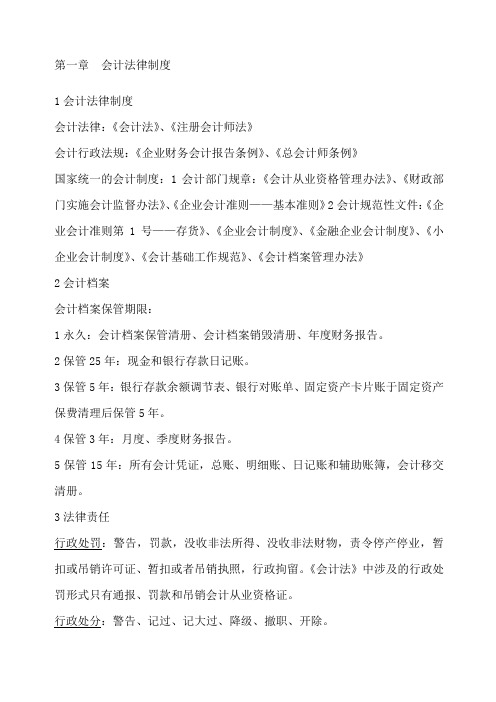 第一章　会计法律制度

1 会计法律制度

会计法律：《会计法》、《注册会计师法》

会计行政法规：《企业财务会计报告条例》、《总会计师条例》

国家统一的会计制度：1 会计部门规章：《会计从业资格管理办法》、《财政部门实施会计监督办法》、《企业会计准则——基本准则》2 会计规范性文件：《企业会计准则第 1 号——存货》、《企业会计制度》、《金融企业会计制度》、《小企业会计制度》、《会计基础工作规范》、《会计档案管理办法》

2 会计档案

会计档案保管期限：

1 永久：会计档案保管清册、会计档案销毁清册、年度财务报告。

2 保管 25 年：现金和银行存款日记账。

3 保管 5 年：银行存款余额调节表、银行对账单、固定资产卡片账于固定资产保费清理后保管 5 年。

4 保管 3 年：月度、季度财务报告。

5 保管 15 年：所有会计凭证，总账、明细账、日记账和辅助账簿，会计移交清册。

3 法律责任

行政处罚：警告，罚款，没收非法所得、没收非法财物，责令停产停业，暂扣或吊销许可证、暂扣或者吊销执照，行政拘留。《会计法》中涉及的行政处罚形式只有通报、罚款和吊销会计从业资格证。

行政处分：警告、记过、记大过、降级、撤职、开除。